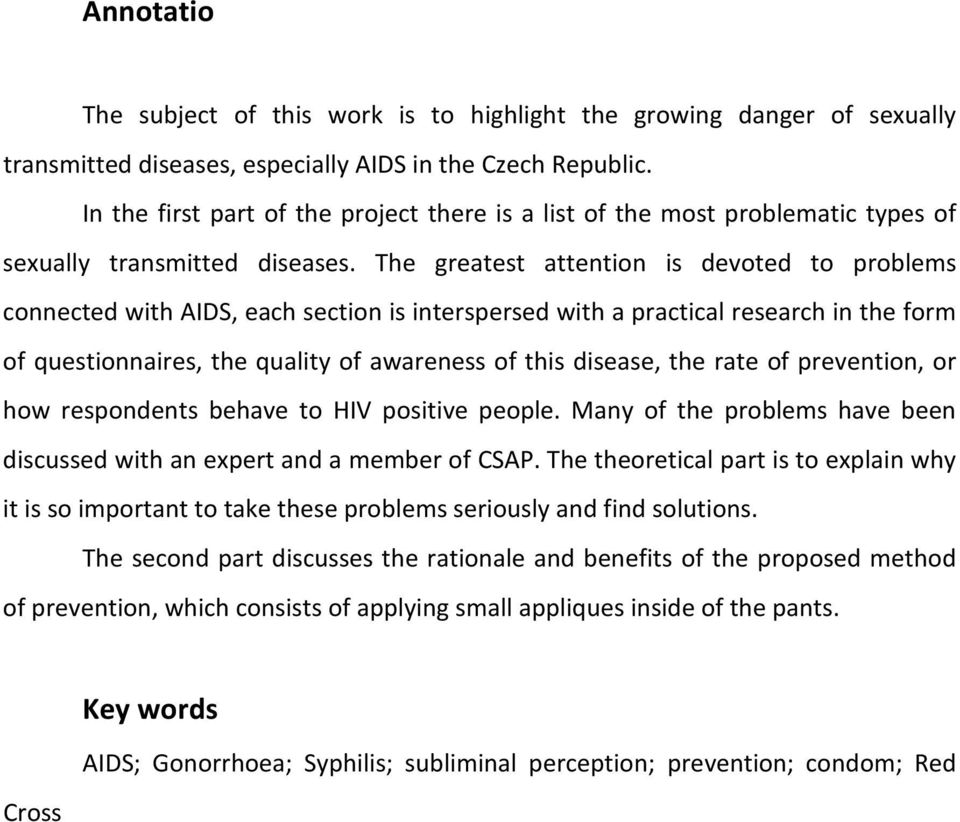 Annotatio

The subject of this work is to highlight the growing danger of sexually transmitted diseases, especially AIDS in the Czech Republic.

In the first part of the project there is a list of the most problematic types of sexually transmitted diseases. The greatest attention is devoted to problems connected with AIDS, each section is interspersed with a practical research in the form of questionnaires, the quality of awareness of this disease, the rate of prevention, or how respondents behave to HIV positive people. Many of the problems have been discussed with an expert and a member of CSAP. The theoretical part is to explain why it is so important to take these problems seriously and find solutions.

The second part discusses the rationale and benefits of the proposed method of prevention, which consists of applying small appliques inside of the pants.

Key words

AIDS; Gonorrhoea; Syphilis; subliminal perception; prevention; condom; Red Cross